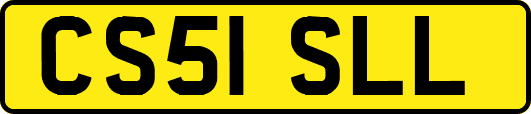 CS51 SLL